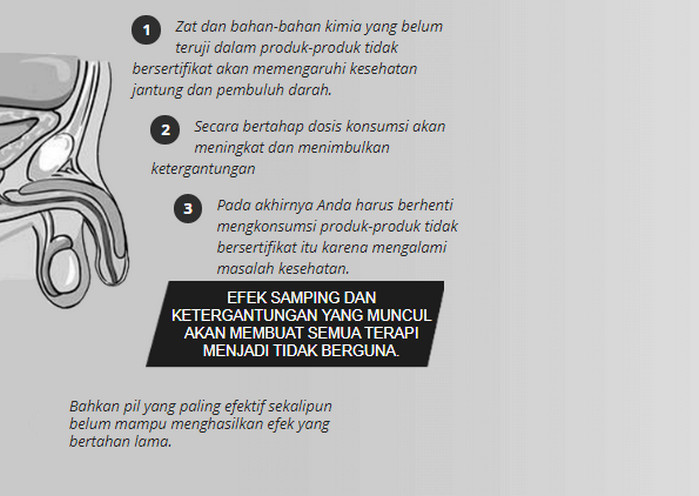 1 Zat dan bahan-bahan kimia yang belum teruji dalam produk-produk tidak bersertifikat akan memengaruhi kesehatan jantung dan pembuluh darah.

2 Secara bertahap dosis konsumsi akan meningkat dan menimbulkan ketergantungan

3 Pada akhirnya Anda harus berhenti mengkonsumsi produk-produk tidak bersertifikat itu karena mengalami masalah kesehatan.

EFEK SAMPING DAN KETERGANTUNGAN YANG MUNCUL AKAN MEMBUAT SEMUA TERAPI MENJADI TIDAK BERGUNA.

Bahkan pil yang paling efektif sekalipun belum mampu menghasilkan efek yang bertahan lama.